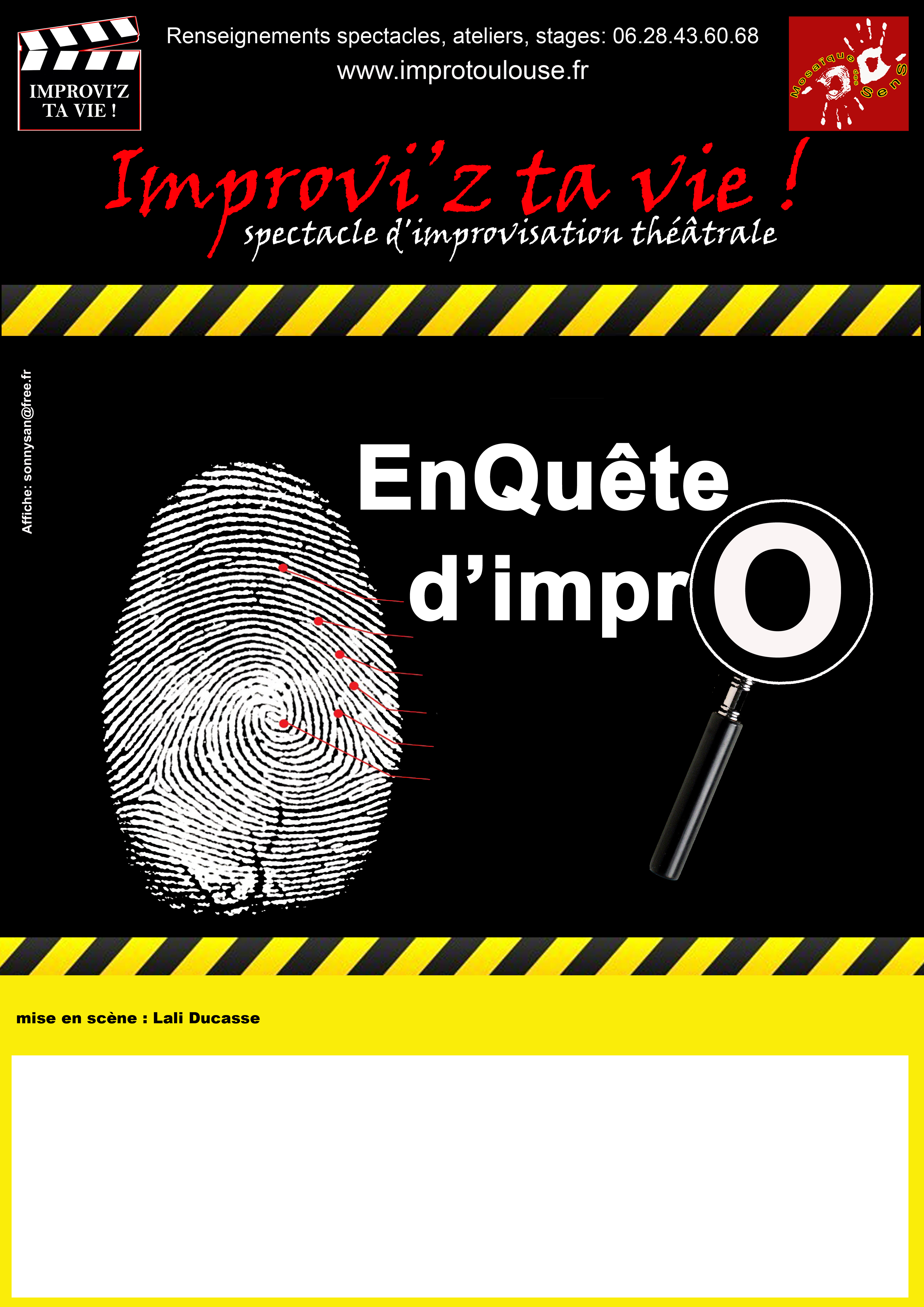 IMPROVI'Z TA VIE !

Renseignements spectacles, ateliers, stages: 06.28.43.60.68
www.improtoulouse.fr

Mosaïque des Sens

Improvi'z ta vie !
spectacle d'improvisation théâtrale

Affiche: sonnysan@free.fr

EnQuête d'imprO

mise en scène : Lali Ducasse